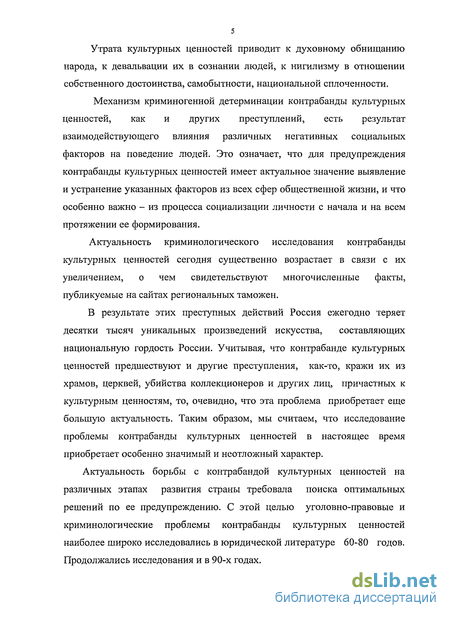 5

Утрата культурных ценностей приводит к духовному обнищанию народа, к девальвации их в сознании людей, к нигилизму в отношении собственного достоинства, самобытности, национальной сплоченности.

Механизм криминогенной детерминации контрабанды культурных ценностей, как и других преступлений, есть результат взаимодействующего влияния различных негативных социальных факторов на поведение людей. Это означает, что для предупреждения контрабанды культурных ценностей имеет актуальное значение выявление и устранение указанных факторов из всех сфер общественной жизни, и что особенно важно – из процесса социализации личности с начала и на всем протяжении ее формирования.

Актуальность криминологического исследования контрабанды культурных ценностей сегодня существенно возрастает в связи с их увеличением, о чем свидетельствуют многочисленные факты, публикуемые на сайтах региональных таможен.

В результате этих преступных действий Россия ежегодно теряет десятки тысяч уникальных произведений искусства, составляющих национальную гордость России. Учитывая, что контрабанде культурных ценностей предшествуют и другие преступления, как-то, кражи их из храмов, церквей, убийства коллекционеров и других лиц, причастных к культурным ценностям, то, очевидно, что эта проблема приобретает еще большую актуальность. Таким образом, мы считаем, что исследование проблемы контрабанды культурных ценностей в настоящее время приобретает особенно значимый и неотложный характер.

Актуальность борьбы с контрабандой культурных ценностей на различных этапах развития страны требовала поиска оптимальных решений по ее предупреждению. С этой целью уголовно-правовые и криминологические проблемы контрабанды культурных ценностей наиболее широко исследовались в юридической литературе 60-80 годов. Продолжались исследования и в 90-х годах.

dsLib.net
библиотека диссертаций